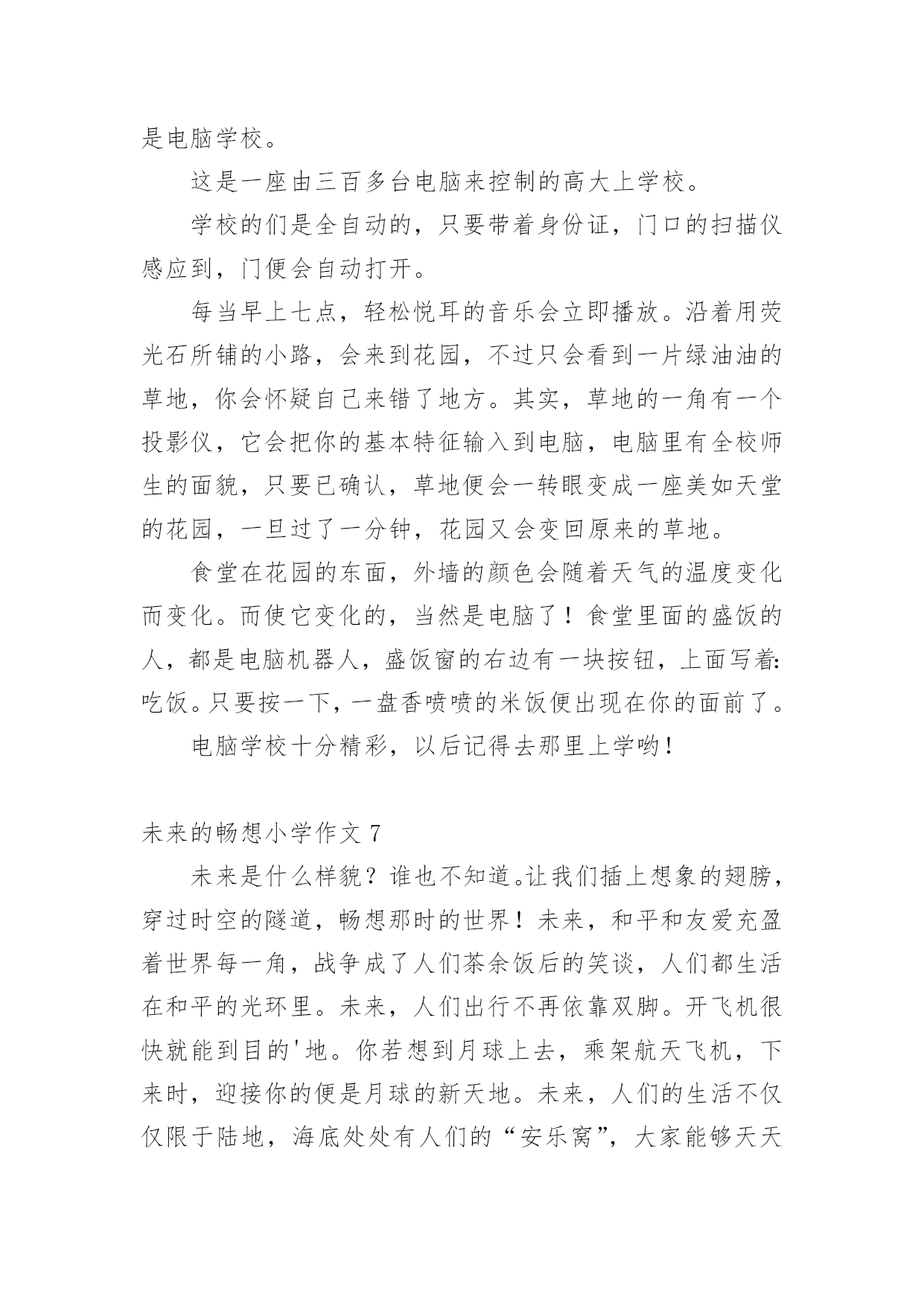 是电脑学校。

这是一座由三百多台电脑来控制的高大上学校。

学校的们是全自动的，只要带着身份证，门口的扫描仪感应到，门便会自动打开。

每当早上七点，轻松悦耳的音乐会立即播放。沿着用荧光石所铺的小路，会来到花园，不过只会看到一片绿油油的草地，你会怀疑自己来错了地方。其实，草地的一角有一个投影仪，它会把你的基本特征输入到电脑，电脑里有全校师生的面貌，只要已确认，草地便会一转眼变成一座美如天堂的花园，一旦过了一分钟，花园又会变回原来的草地。

食堂在花园的东面，外墙的颜色会随着天气的温度变化而变化。而使它变化的，当然是电脑了！食堂里面的盛饭的人，都是电脑机器人，盛饭窗的右边有一块按钮，上面写着:吃饭。只要按一下，一盘香喷喷的米饭便出现在你的面前了。

电脑学校十分精彩，以后记得去那里上学哟！

未来的畅想小学作文 7

未来是什么样貌？谁也不知道。让我们插上想象的翅膀，穿过时空的隧道，畅想那时的世界！未来，和平和友爱充盈着世界每一角，战争成了人们茶余饭后的笑谈，人们都生活在和平的光环里。未来，人们出行不再依靠双脚。开飞机很快就能到目的'地。你若想到月球上去，乘架航天飞机，下来时，迎接你的便是月球的新天地。未来，人们的生活不仅仅限于陆地，海底处处有人们的“安乐窝”，大家能够天天